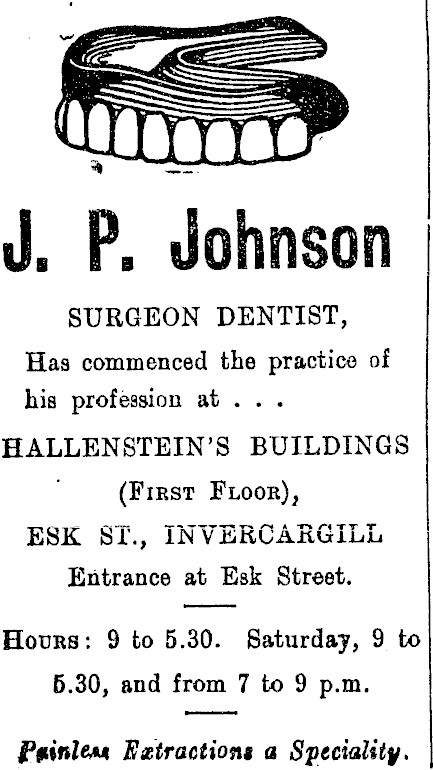 J. P. Johnson

SURGEON DENTIST,

Has commenced the practice of his profession at . . .

HALLENSTEIN'S BUILDINGS

(First Floor),

ESK ST., INVERCARGILL

Entrance at Esk Street.

Hours: 9 to 5.30. Saturday, 9 to 5.30, and from 7 to 9 p.m.

Painless Extractions a Speciality.